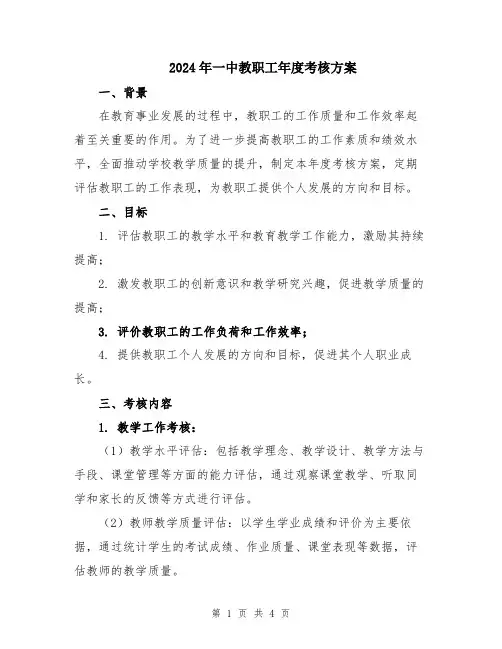 2024年一中教职工年度考核方案

一、背景

在教育事业发展的过程中，教职工的工作质量和工作效率起着至关重要的作用。为了进一步提高教职工的工作素质和绩效水平，全面推动学校教学质量的提升，制定本年度考核方案，定期评估教职工的工作表现，为教职工提供个人发展的方向和目标。

二、目标

1. 评估教职工的教学水平和教育教学工作能力，激励其持续提高；

2. 激发教职工的创新意识和教学研究兴趣，促进教学质量的提高；

3. 评价教职工的工作负荷和工作效率；

4. 提供教职工个人发展的方向和目标，促进其个人职业成长。

三、考核内容

1. 教学工作考核：

（1）教学水平评估：包括教学理念、教学设计、教学方法与手段、课堂管理等方面的能力评估，通过观察课堂教学、听取同学和家长的反馈等方式进行评估。

（2）教师教学质量评估：以学生学业成绩和评价为主要依据，通过统计学生的考试成绩、作业质量、课堂表现等数据，评估教师的教学质量。

第 1 页 共 4 页